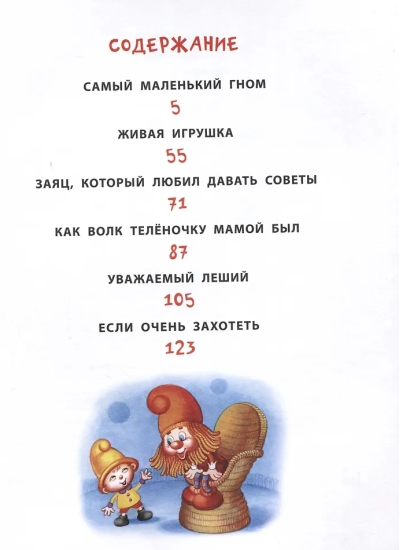 СОДЕРЖАНИЕ

САМЫЙ МАЛЕНЬКИЙ ГНОМ
5

ЖИВАЯ ИГРУШКА
55

ЗАЯЦ, КОТОРЫЙ ЛЮБИЛ ДАВАТЬ СОВЕТЫ
71

КАК ВОЛК ТЕЛЁНОЧКУ МАМОЙ БЫЛ
87

УВАЖАЕМЫЙ ЛЕШИЙ
105

ЕСЛИ ОЧЕНЬ ЗАХОТЕТЬ
123